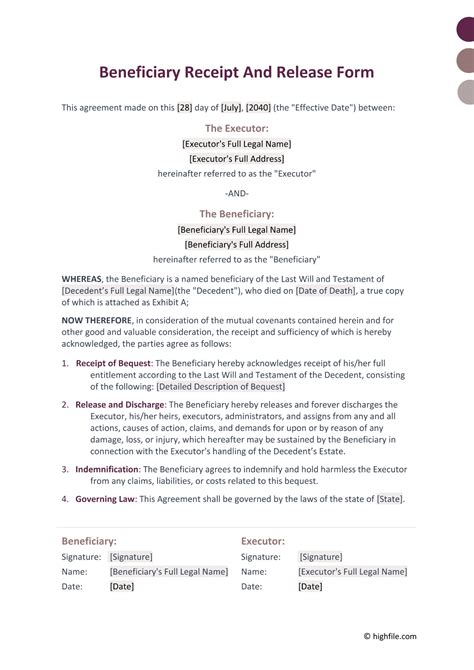 Beneficiary Receipt And Release Form

This agreement made on this [28] day of [July], [2040] (the "Effective Date") between:

The Executor:
[Executor's Full Legal Name]
[Executor's Full Address]
hereinafter referred to as the "Executor"

-AND-

The Beneficiary:
[Beneficiary's Full Legal Name]
[Beneficiary's Full Address]
hereinafter referred to as the "Beneficiary"

WHEREAS, the Beneficiary is a named beneficiary of the Last Will and Testament of [Decedent's Full Legal Name](the "Decedent"), who died on [Date of Death], a true copy of which is attached as Exhibit A;

NOW THEREFORE, in consideration of the mutual covenants contained herein and for other good and valuable consideration, the receipt and sufficiency of which is hereby acknowledged, the parties agree as follows:

1. Receipt of Bequest: The Beneficiary hereby acknowledges receipt of his/her full entitlement according to the Last Will and Testament of the Decedent, consisting of the following: [Detailed Description of Bequest]

2. Release and Discharge: The Beneficiary hereby releases and forever discharges the Executor, his/her heirs, executors, administrators, and assigns from any and all actions, causes of action, claims, and demands for upon or by reason of any damage, loss, or injury, which hereafter may be sustained by the Beneficiary in connection with the Executor's handling of the Decedent's Estate.

3. Indemnification: The Beneficiary agrees to indemnify and hold harmless the Executor from any claims, liabilities, or costs related to this bequest.

4. Governing Law: This Agreement shall be governed by the laws of the state of [State].

Beneficiary:
Signature: [Signature]
Name: [Beneficiary's Full Legal Name]
Date: [Date]

Executor:
Signature: [Signature]
Name: [Executor's Full Legal Name]
Date: [Date]

© highfile.com